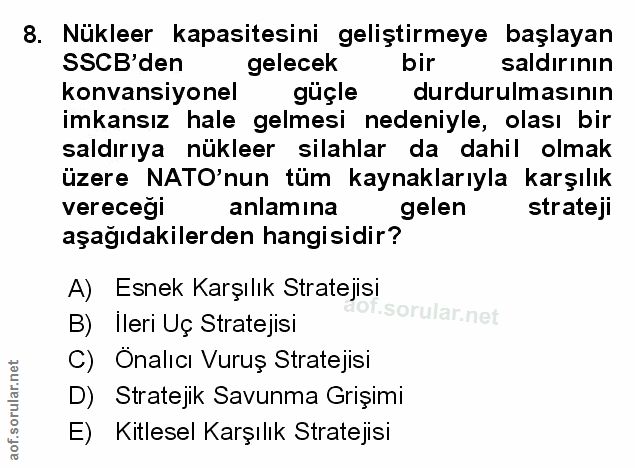 8. Nükleer kapasitesini geliştirmeye başlayan SSCB'den gelecek bir saldırının konvansiyonel güçle durdurulmasının imkansız hale gelmesi nedeniyle, olası bir saldırıya nükleer silahlar da dahil olmak üzere NATO'nun tüm kaynaklarıyla karşılık vereceği anlamına gelen strateji aşağıdakilerden hangisidir?

A) Esnek Karşılık Stratejisi
B) İleri Uç Stratejisi
C) Önalıcı Vuruş Stratejisi
D) Stratejik Savunma Grişimi
E) Kitlesel Karşılık Stratejisi

aof.sorular.net